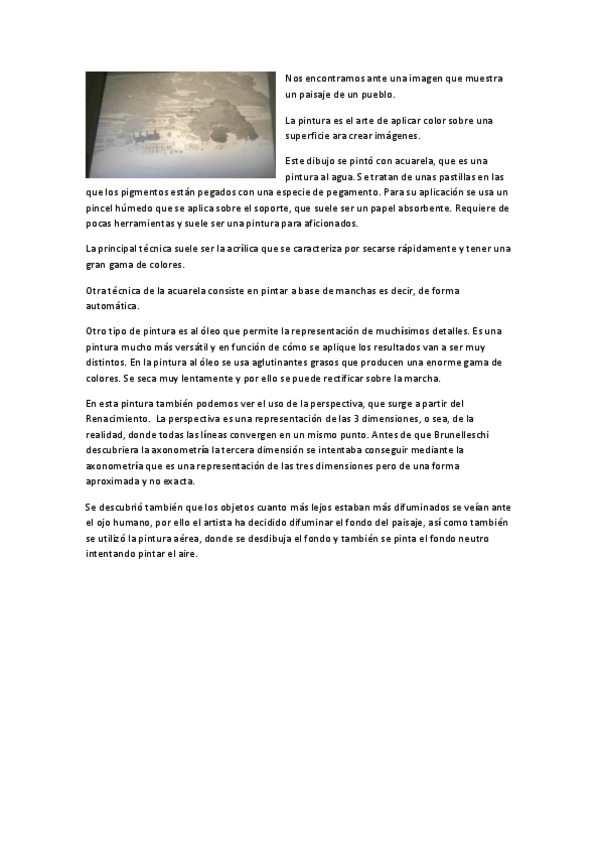 Nos encontramos ante una imagen que muestra un paisaje de un pueblo.

La pintura es el arte de aplicar color sobre una superficie ara crear imágenes.

Este dibujo se pintó con acuarela, que es una pintura al agua. Se tratan de unas pastillas en las que los pigmentos están pegados con una especie de pegamento. Para su aplicación se usa un pincel húmedo que se aplica sobre el soporte, que suele ser un papel absorbente. Requiere de pocas herramientas y suele ser una pintura para aficionados.

La principal técnica suele ser la acrílica que se caracteriza por secarse rápidamente y tener una gran gama de colores.

Otra técnica de la acuarela consiste en pintar a base de manchas es decir, de forma automática.

Otro tipo de pintura es al óleo que permite la representación de muchísimos detalles. Es una pintura mucho más versátil y en función de cómo se aplique los resultados van a ser muy distintos. En la pintura al óleo se usa aglutinantes grasos que producen una enorme gama de colores. Se seca muy lentamente y por ello se puede rectificar sobre la marcha.

En esta pintura también podemos ver el uso de la perspectiva, que surge a partir del Renacimiento. La perspectiva es una representación de las 3 dimensiones, o sea, de la realidad, donde todas las líneas convergen en un mismo punto. Antes de que Brunelleschi descubriera la axonometría la tercera dimensión se intentaba conseguir mediante la axonometría que es una representación de las tres dimensiones pero de una forma aproximada y no exacta.

Se descubrió también que los objetos cuanto más lejos estaban más difuminados se veían ante el ojo humano, por ello el artista ha decidido difuminar el fondo del paisaje, así como también se utilizó la pintura aérea, donde se desdibuja el fondo y también se pinta el fondo neutro intentando pintar el aire.